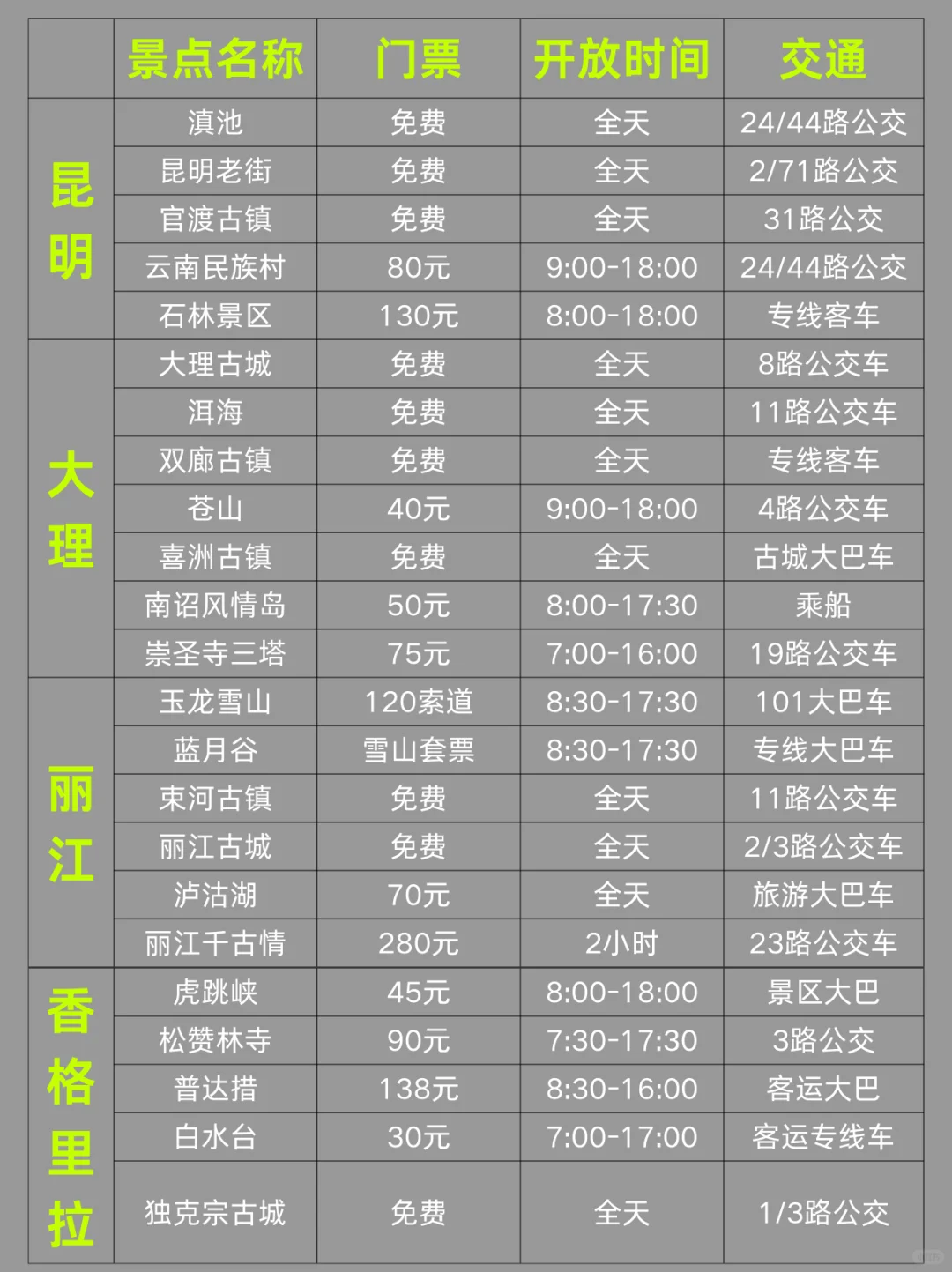 |  | 景点名称 | 门票 | 开放时间 | 交通 |
|---|---|---|---|---|
| 昆明 | 滇池 | 免费 | 全天 | 24/44路公交 |
|  | 昆明老街 | 免费 | 全天 | 2/71路公交 |
|  | 官渡古镇 | 免费 | 全天 | 31路公交 |
|  | 云南民族村 | 80元 | 9:00-18:00 | 24/44路公交 |
|  | 石林景区 | 130元 | 8:00-18:00 | 专线客车 |
| 大理 | 大理古城 | 免费 | 全天 | 8路公交车 |
|  | 洱海 | 免费 | 全天 | 11路公交车 |
|  | 双廊古镇 | 免费 | 全天 | 专线客车 |
|  | 苍山 | 40元 | 9:00-18:00 | 4路公交车 |
|  | 喜洲古镇 | 免费 | 全天 | 古城大巴车 |
|  | 南诏风情岛 | 50元 | 8:00-17:30 | 乘船 |
|  | 崇圣寺三塔 | 75元 | 7:00-16:00 | 19路公交车 |
| 丽江 | 玉龙雪山 | 120索道 | 8:30-17:30 | 101大巴车 |
|  | 蓝月谷 | 雪山套票 | 8:30-17:30 | 专线大巴车 |
|  | 束河古镇 | 免费 | 全天 | 11路公交车 |
|  | 丽江古城 | 免费 | 全天 | 2/3路公交车 |
|  | 泸沽湖 | 70元 | 全天 | 旅游大巴车 |
|  | 丽江千古情 | 280元 | 2小时 | 23路公交车 |
| 香格里拉 | 虎跳峡 | 45元 | 8:00-18:00 | 景区大巴 |
|  | 松赞林寺 | 90元 | 7:30-17:30 | 3路公交 |
|  | 普达措 | 138元 | 8:30-16:00 | 客运大巴 |
|  | 白水台 | 30元 | 7:00-17:00 | 客运专线车 |
|  | 独克宗古城 | 免费 | 全天 | 1/3路公交 |